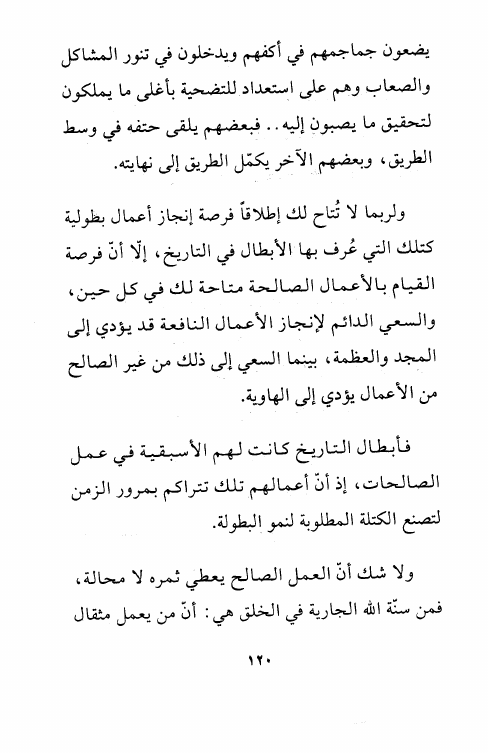 يضعون جماجمهم في أكفهم ويدخلون في تنور المشاكل والصعاب وهم على استعداد للتضحية بأغلى ما يملكون لتحقيق ما يصبون إليه.. فبعضهم يلقى حتفه في وسط الطريق، وبعضهم الآخر يكمّل الطريق إلى نهايته.

ولربما لا تُتاح لك إطلاقاً فرصة إنجاز أعمال بطولية كتلك التي عُرف بها الأبطال في التاريخ، إلّا أنّ فرصة القيام بالأعمال الصالحة متاحة لك في كل حين، والسعي الدائم لإنجاز الأعمال النافعة قد يؤدي إلى المجد والعظمة، بينما السعي إلى ذلك من غير الصالح من الأعمال يؤدي إلى الهاوية.

فأبطال التاريخ كانت لهم الأسبقية في عمل الصالحات، إذ أنّ أعمالهم تلك تتراكم بمرور الزمن لتصنع الكتلة المطلوبة لنمو البطولة.

ولا شك أنّ العمل الصالح يعطي ثمره لا محالة، فمن سنّة الله الجارية في الخلق هي: أنّ من يعمل مثقال

١٢٠